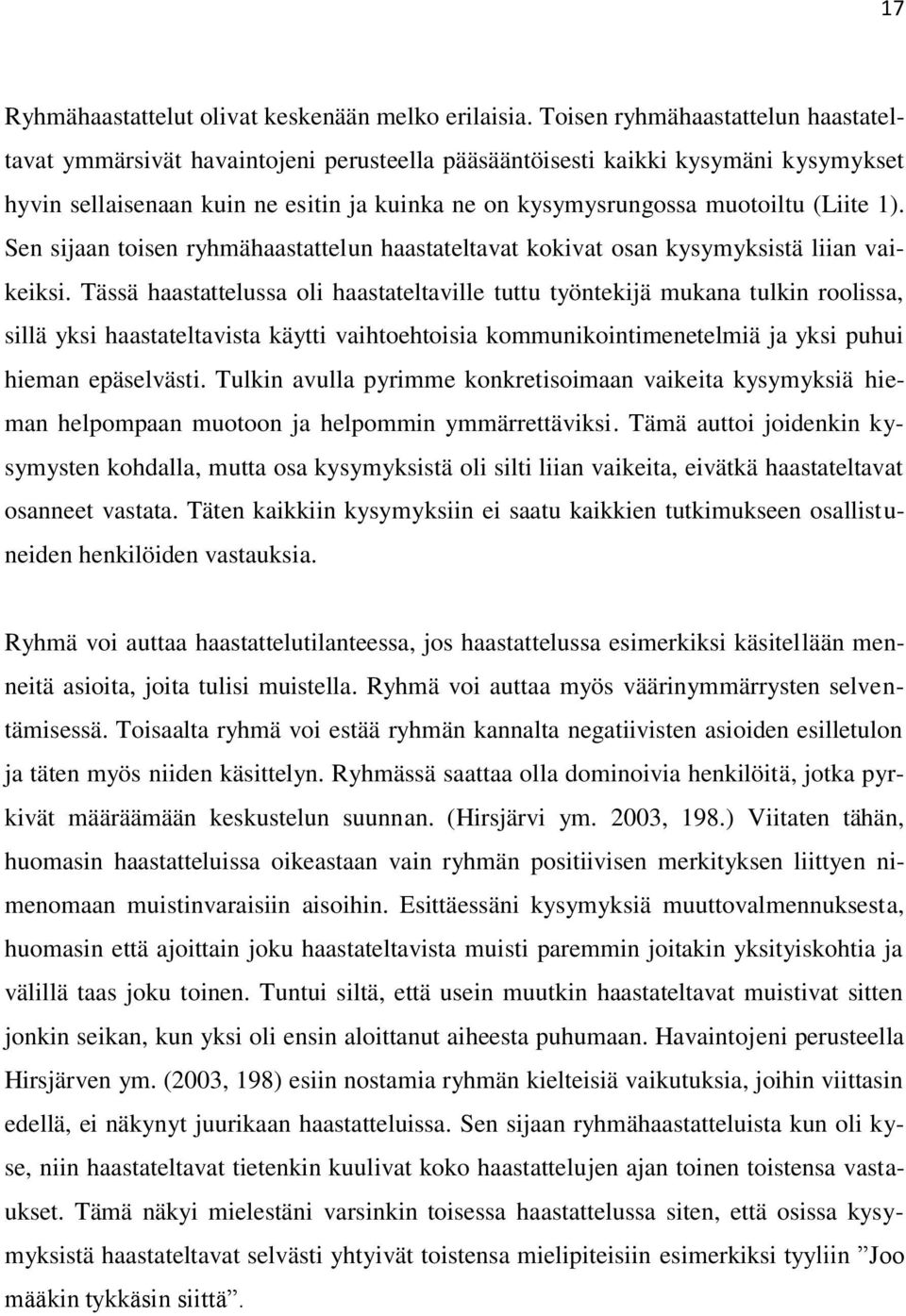 17

Ryhmähaastattelut olivat keskenään melko erilaisia. Toisen ryhmähaastattelun haastateltavat ymmärsivät havaintojeni perusteella pääsääntöisesti kaikki kysymäni kysymykset hyvin sellaisenaan kuin ne esitin ja kuinka ne on kysymysrungossa muotoiltu (Liite 1). Sen sijaan toisen ryhmähaastattelun haastateltavat kokivat osan kysymyksistä liian vaikeiksi. Tässä haastattelussa oli haastateltaville tuttu työntekijä mukana tulkin roolissa, sillä yksi haastateltavista käytti vaihtoehtoisia kommunikointimenetelmiä ja yksi puhui hieman epäselvästi. Tulkin avulla pyrimme konkretisoimaan vaikeita kysymyksiä hieman helpompaan muotoon ja helpommin ymmärrettäviksi. Tämä auttoi joidenkin kysymysten kohdalla, mutta osa kysymyksistä oli silti liian vaikeita, eivätkä haastateltavat osanneet vastata. Täten kaikkiin kysymyksiin ei saatu kaikkien tutkimukseen osallistuneiden henkilöiden vastauksia.

Ryhmä voi auttaa haastattelutilanteessa, jos haastattelussa esimerkiksi käsitellään menneitä asioita, joita tulisi muistella. Ryhmä voi auttaa myös väärinymmärrysten selventämisessä. Toisaalta ryhmä voi estää ryhmän kannalta negatiivisten asioiden esilletulon ja täten myös niiden käsittelyn. Ryhmässä saattaa olla dominoivia henkilöitä, jotka pyrkivät määräämään keskustelun suunnan. (Hirsjärvi ym. 2003, 198.) Viitaten tähän, huomasin haastatteluissa oikeastaan vain ryhmän positiivisen merkityksen liittyen nimenomaan muistinvaraisiin aisoihin. Esittäessäni kysymyksiä muuttovalmennuksesta, huomasin että ajoittain joku haastateltavista muisti paremmin joitakin yksityiskohtia ja välillä taas joku toinen. Tuntui siltä, että usein muutkin haastateltavat muistivat sitten jonkin seikan, kun yksi oli ensin aloittanut aiheesta puhumaan. Havaintojeni perusteella Hirsjärven ym. (2003, 198) esiin nostamia ryhmän kielteisiä vaikutuksia, joihin viittasin edellä, ei näkynyt juurikaan haastatteluissa. Sen sijaan ryhmähaastatteluista kun oli kyse, niin haastateltavat tietenkin kuulivat koko haastattelujen ajan toinen toistensa vastaukset. Tämä näkyi mielestäni varsinkin toisessa haastattelussa siten, että osissa kysymyksistä haastateltavat selvästi yhtyivät toistensa mielipiteisiin esimerkiksi tyyliin ”Joo määkin tykkäsin siittä”.